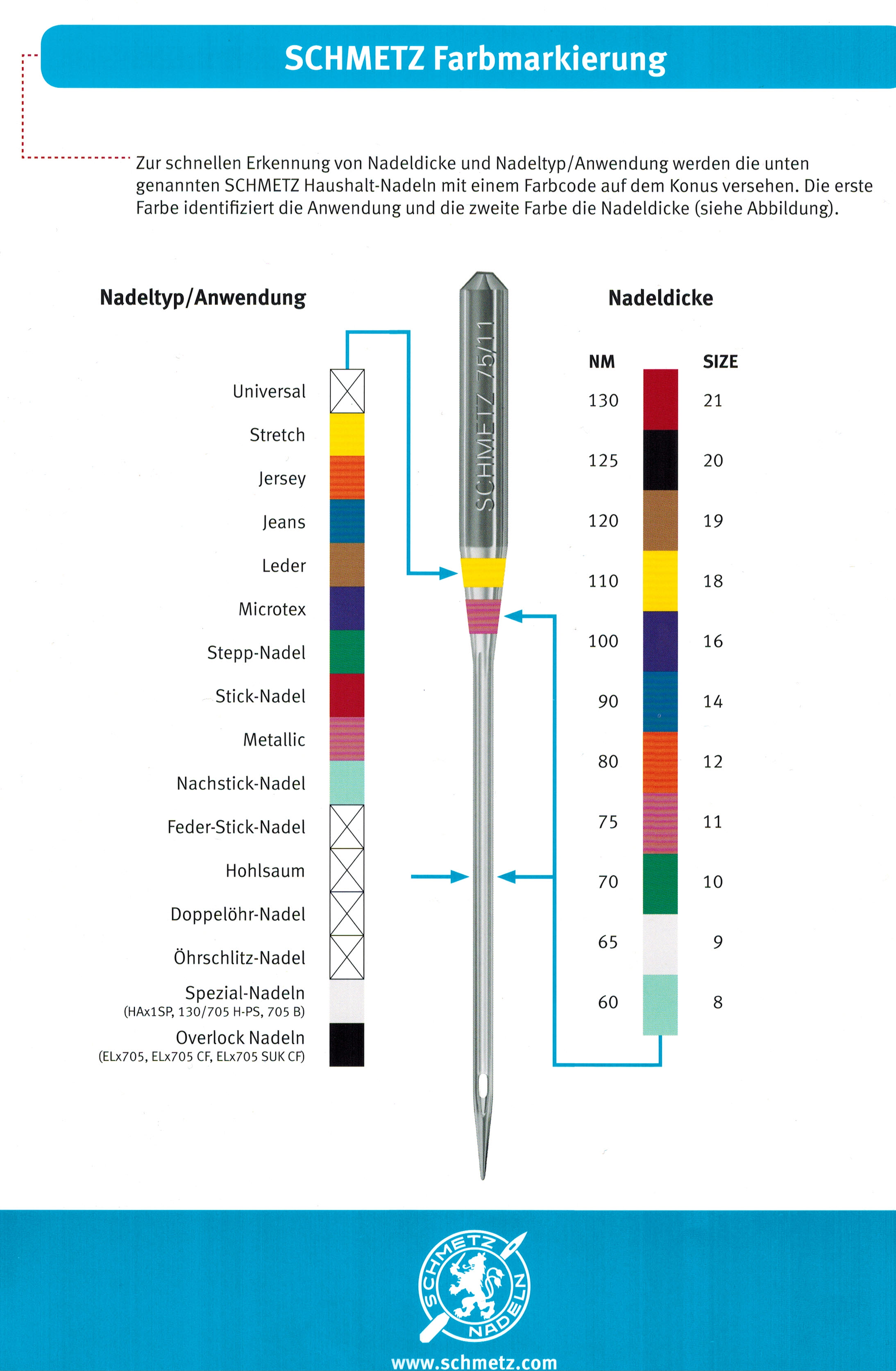 SCHMETZ Farbmarkierung

Zur schnellen Erkennung von Nadeldicke und Nadeltyp/Anwendung werden die unten genannten SCHMETZ Haushalt-Nadeln mit einem Farbcode auf dem Konus versehen. Die erste Farbe identifiziert die Anwendung und die zweite Farbe die Nadeldicke (siehe Abbildung).

Nadeltyp/Anwendung

Universal
Stretch
Jersey
Jeans
Leder
Microtex
Stepp-Nadel
Stick-Nadel
Metallic
Nachstick-Nadel
Feder-Stick-Nadel
Hohlsaum
Doppelöhr-Nadel
Öhrschlitz-Nadel
Spezial-Nadeln
(HAx1SP, 130/705 H-PS, 705 B)
Overlock Nadeln
(ELx705, ELx705 CF, ELx705 SUK CF)

SCHMETZ 75/11

Nadeldicke

| NM | SIZE |
|---|---|
| 130 | 21 |
| 125 | 20 |
| 120 | 19 |
| 110 | 18 |
| 100 | 16 |
| 90 | 14 |
| 80 | 12 |
| 75 | 11 |
| 70 | 10 |
| 65 | 9 |
| 60 | 8 |

SCHMETZ NADELN

www.schmetz.com